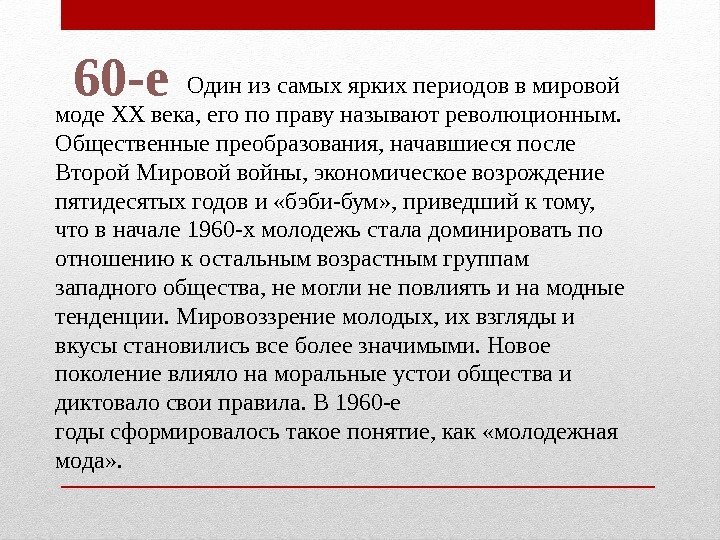 60-е

Один из самых ярких периодов в мировой моде XX века, его по праву называют революционным. Общественные преобразования, начавшиеся после Второй Мировой войны, экономическое возрождение пятидесятых годов и «бэби-бум», приведший к тому, что в начале 1960-х молодежь стала доминировать по отношению к остальным возрастным группам западного общества, не могли не повлиять и на модные тенденции. Мировоззрение молодых, их взгляды и вкусы становились все более значимыми. Новое поколение влияло на моральные устои общества и диктовало свои правила. В 1960-е годы сформировалось такое понятие, как «молодежная мода».